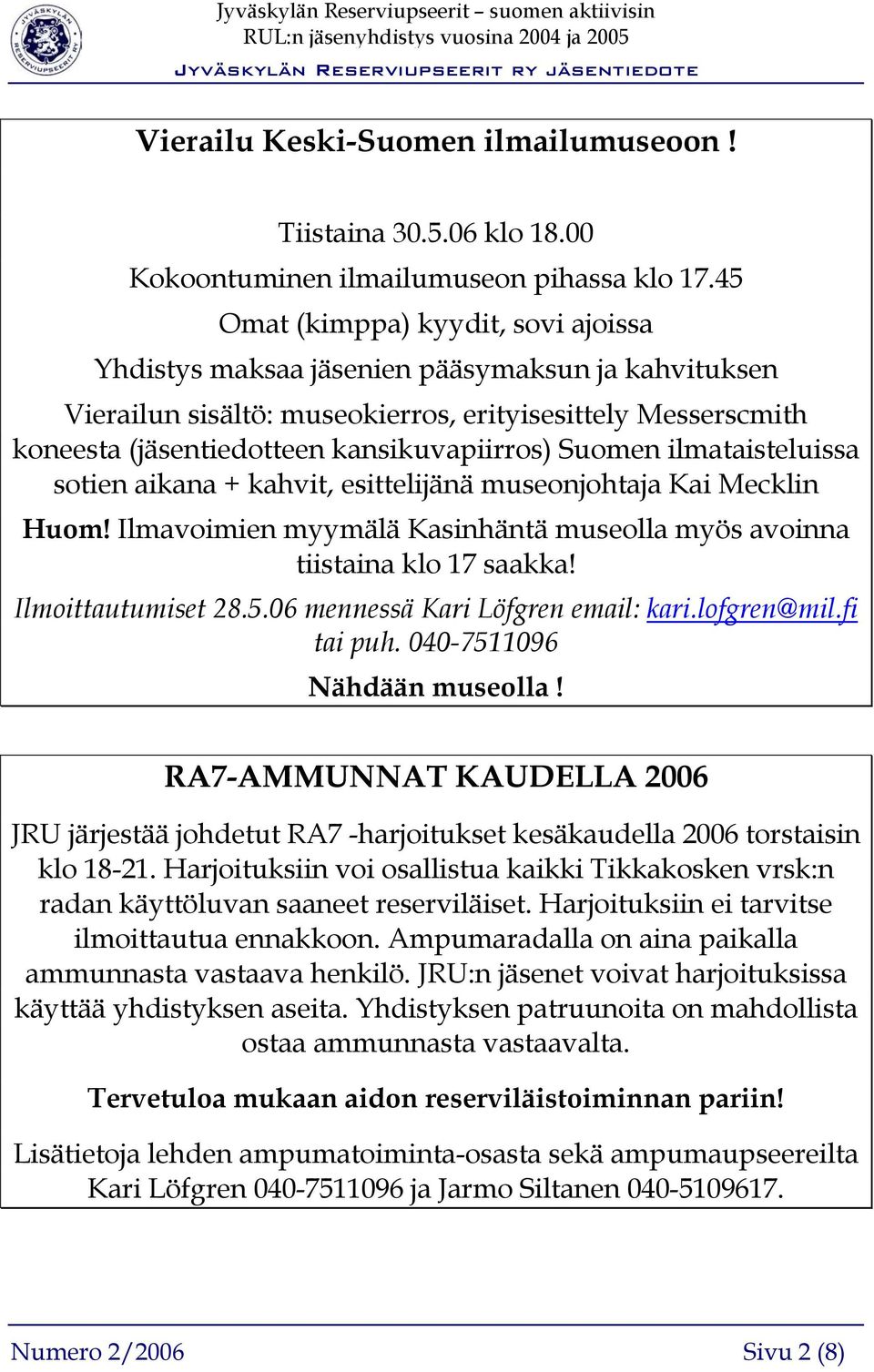 JYVÄSKYLÄN RESERVIUPSEERIT RY

Jyväskylän Reserviupseerit – suomen aktiivisin
RUL:n jäsenyhdistys vuosina 2004 ja 2005
JYVÄSKYLÄN RESERVIUPSEERIT RY JÄSENTIEDOTE

Vierailu Keski-Suomen ilmailumuseoon !

Tiistaina 30.5.06 klo 18.00
Kokoontuminen ilmailumuseon pihassa klo 17.45
Omat (kimppa) kyydit, sovi ajoissa
Yhdistys maksaa jäsenien pääsymaksun ja kahvituksen
Vierailun sisältö: museokierros, erityisesittely Messerscmith koneesta (jäsentiedotteen kansikuvapiirros) Suomen ilmataisteluissa sotien aikana + kahvit, esittelijänä museonjohtaja Kai Mecklin
Huom! Ilmavoimien myymälä Kasinhäntä museolla myös avoinna tiistaina klo 17 saakka!
Ilmoittautumiset 28.5.06 mennessä Kari Löfgren email: kari.lofgren@mil.fi tai puh. 040-7511096
Nähdään museolla !

RA7-AMMUNNAT KAUDELLA 2006

JRU järjestää johdetut RA7 -harjoitukset kesäkaudella 2006 torstaisin klo 18-21. Harjoituksiin voi osallistua kaikki Tikkakosken vrsk:n radan käyttöluvan saaneet reserviläiset. Harjoituksiin ei tarvitse ilmoittautua ennakkoon. Ampumaradalla on aina paikalla ammunnasta vastaava henkilö. JRU:n jäsenet voivat harjoituksissa käyttää yhdistyksen aseita. Yhdistyksen patruunoita on mahdollista ostaa ammunnasta vastaavalta.

Tervetuloa mukaan aidon reserviläistoiminnan pariin!

Lisätietoja lehden ampumatoiminta-osasta sekä ampumaupseereilta Kari Löfgren 040-7511096 ja Jarmo Siltanen 040-5109617.

Numero 2/2006
Sivu 2 (8)